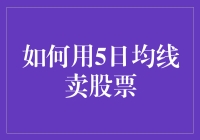 如何用5日均线卖股票